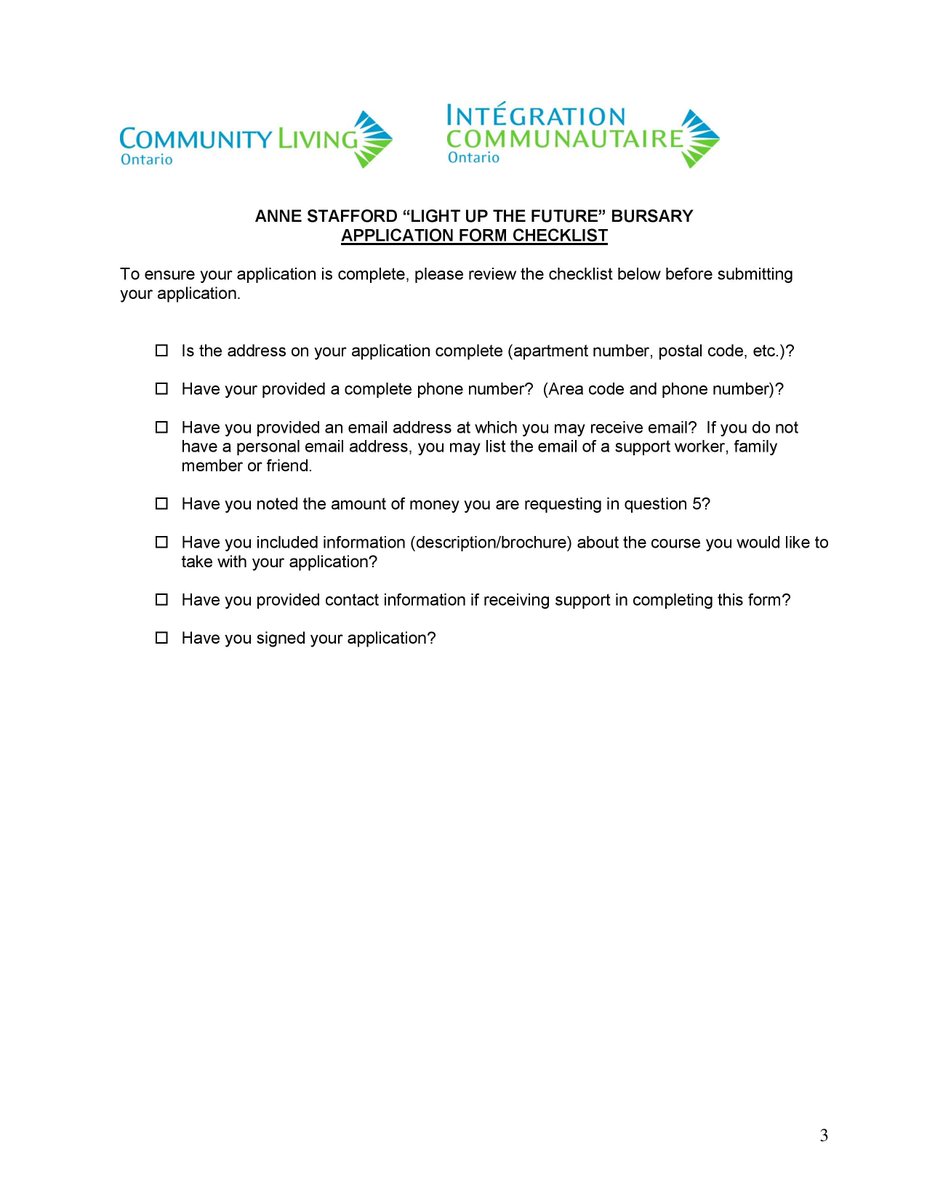 COMMUNITY LIVING
Ontario

INTÉGRATION
COMMUNAUTAIRE
Ontario

ANNE STAFFORD “LIGHT UP THE FUTURE” BURSARY
APPLICATION FORM CHECKLIST

To ensure your application is complete, please review the checklist below before submitting your application.

☐ Is the address on your application complete (apartment number, postal code, etc.)?

☐ Have your provided a complete phone number? (Area code and phone number)?

☐ Have you provided an email address at which you may receive email? If you do not have a personal email address, you may list the email of a support worker, family member or friend.

☐ Have you noted the amount of money you are requesting in question 5?

☐ Have you included information (description/brochure) about the course you would like to take with your application?

☐ Have you provided contact information if receiving support in completing this form?

☐ Have you signed your application?

3